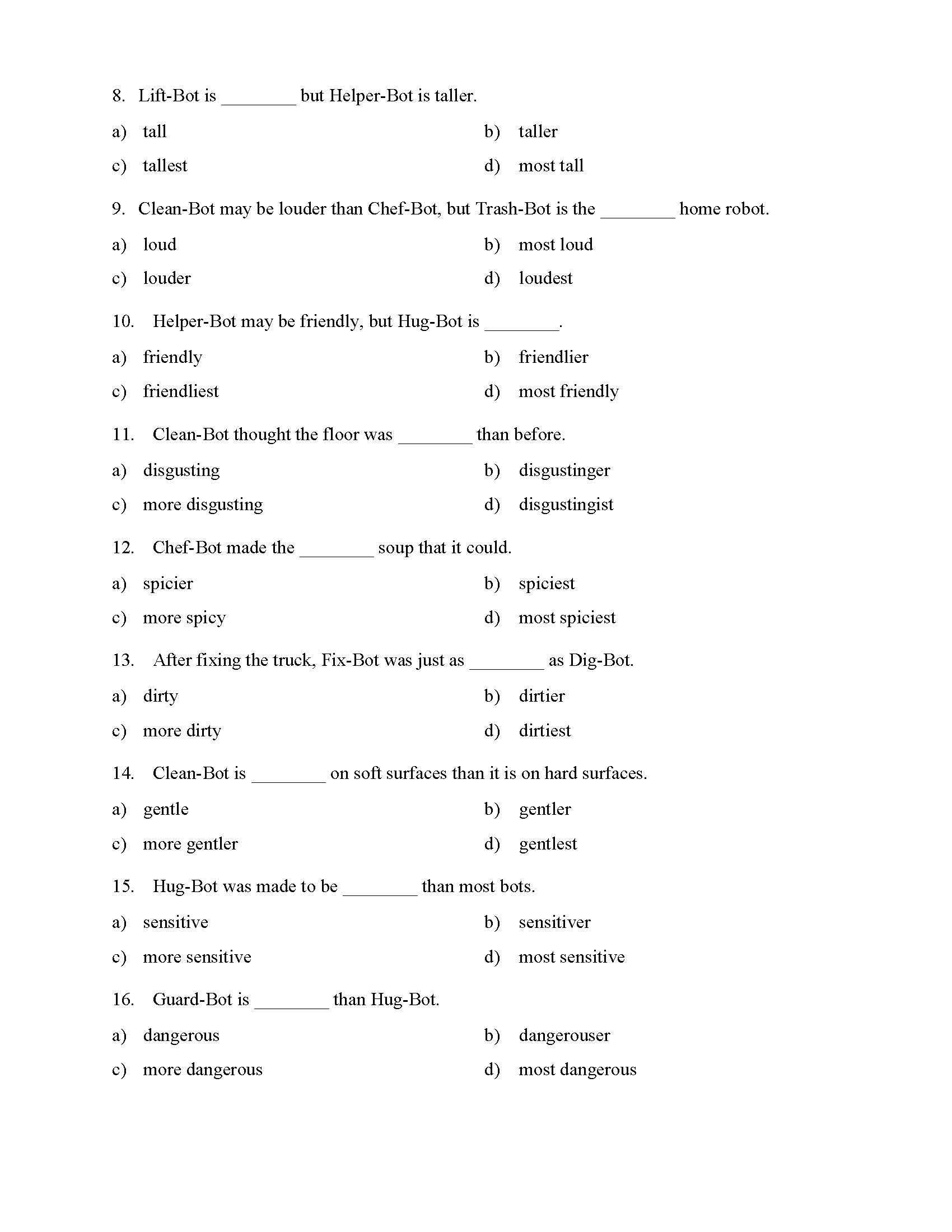 8. Lift-Bot is ________ but Helper-Bot is taller.

a) tall
b) taller
c) tallest
d) most tall

9. Clean-Bot may be louder than Chef-Bot, but Trash-Bot is the ________ home robot.

a) loud
b) most loud
c) louder
d) loudest

10. Helper-Bot may be friendly, but Hug-Bot is ________.

a) friendly
b) friendlier
c) friendliest
d) most friendly

11. Clean-Bot thought the floor was ________ than before.

a) disgusting
b) disgustinger
c) more disgusting
d) disgustingist

12. Chef-Bot made the ________ soup that it could.

a) spicier
b) spiciest
c) more spicy
d) most spiciest

13. After fixing the truck, Fix-Bot was just as ________ as Dig-Bot.

a) dirty
b) dirtier
c) more dirty
d) dirtiest

14. Clean-Bot is ________ on soft surfaces than it is on hard surfaces.

a) gentle
b) gentler
c) more gentler
d) gentlest

15. Hug-Bot was made to be ________ than most bots.

a) sensitive
b) sensitiver
c) more sensitive
d) most sensitive

16. Guard-Bot is ________ than Hug-Bot.

a) dangerous
b) dangerouser
c) more dangerous
d) most dangerous